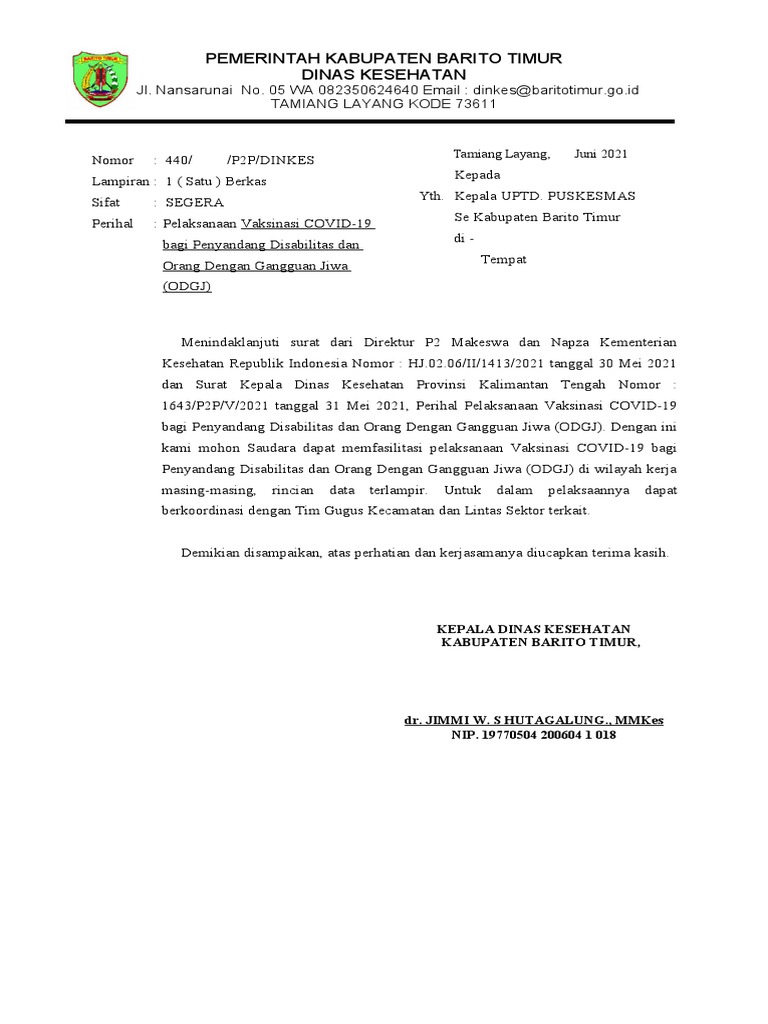 BARITO TIMUR

PEMERINTAH KABUPATEN BARITO TIMUR
DINAS KESEHATAN
Jl. Nansarunai No. 05 WA 082350624640 Email : dinkes@baritotimur.go.id
TAMIANG LAYANG KODE 73611

Nomor : 440/ /P2P/DINKES
Lampiran : 1 ( Satu ) Berkas
Sifat : SEGERA
Perihal : Pelaksanaan Vaksinasi COVID-19 bagi Penyandang Disabilitas dan Orang Dengan Gangguan Jiwa (ODGJ)

Tamiang Layang, Juni 2021
Kepada
Yth. Kepala UPTD. PUSKESMAS
Se Kabupaten Barito Timur
di -
Tempat

Menindaklanjuti surat dari Direktur P2 Makeswa dan Napza Kementerian Kesehatan Republik Indonesia Nomor : HJ.02.06/II/1413/2021 tanggal 30 Mei 2021 dan Surat Kepala Dinas Kesehatan Provinsi Kalimantan Tengah Nomor : 1643/P2P/V/2021 tanggal 31 Mei 2021, Perihal Pelaksanaan Vaksinasi COVID-19 bagi Penyandang Disabilitas dan Orang Dengan Gangguan Jiwa (ODGJ). Dengan ini kami mohon Saudara dapat memfasilitasi pelaksanaan Vaksinasi COVID-19 bagi Penyandang Disabilitas dan Orang Dengan Gangguan Jiwa (ODGJ) di wilayah kerja masing-masing, rincian data terlampir. Untuk dalam pelaksaannya dapat berkoordinasi dengan Tim Gugus Kecamatan dan Lintas Sektor terkait.

Demikian disampaikan, atas perhatian dan kerjasamanya diucapkan terima kasih.

KEPALA DINAS KESEHATAN
KABUPATEN BARITO TIMUR,

dr. JIMMI W. S HUTAGALUNG., MMKes
NIP. 19770504 200604 1 018